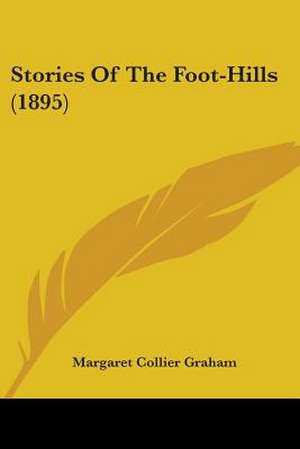 Stories Of The Foot-Hills (1895)

Margaret Collier Graham